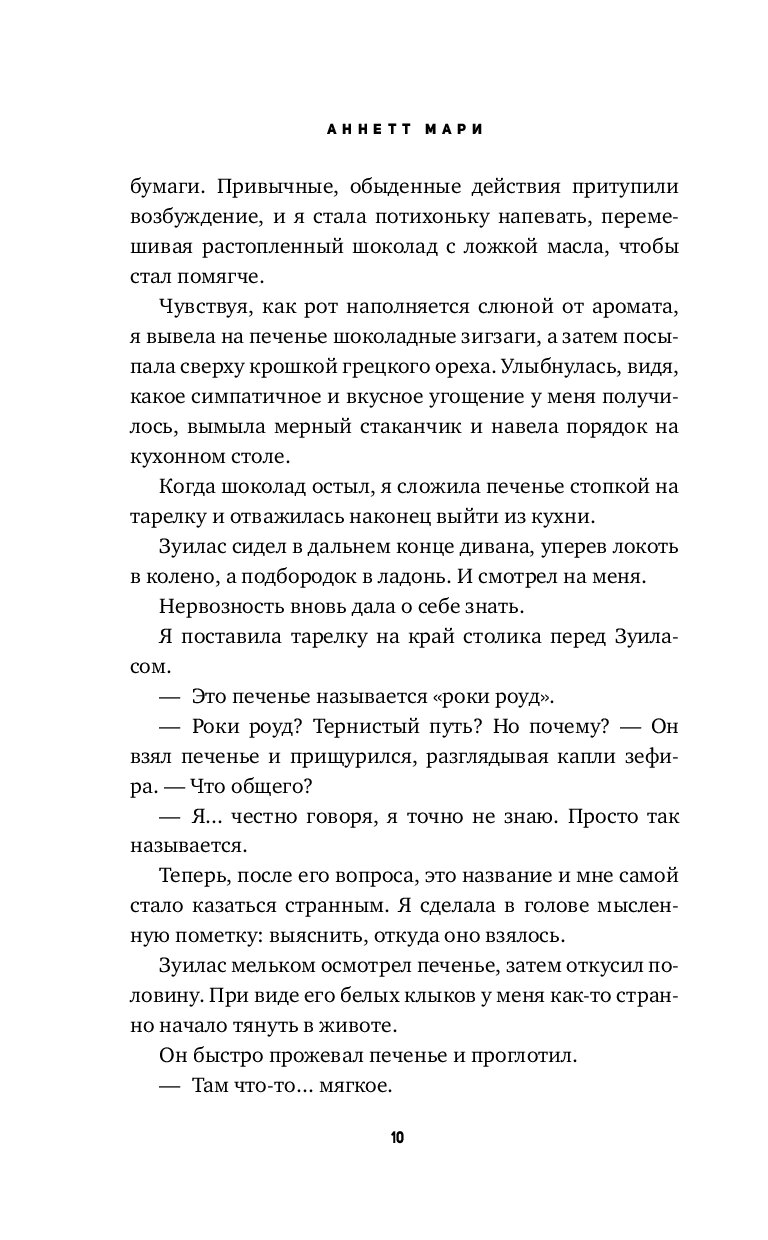 АННЕТТ МАРИ

бумаги. Привычные, обыденные действия притупили возбуждение, и я стала потихоньку напевать, перемешивая растопленный шоколад с ложкой масла, чтобы стал помягче.

Чувствуя, как рот наполняется слюной от аромата, я вывела на печенье шоколадные зигзаги, а затем посыпала сверху крошкой грецкого ореха. Улыбнулась, видя, какое симпатичное и вкусное угощение у меня получилось, вымыла мерный стаканчик и навела порядок на кухонном столе.

Когда шоколад остыл, я сложила печенье стопкой на тарелку и отважилась наконец выйти из кухни.

Зуилас сидел в дальнем конце дивана, уперев локоть в колено, а подбородок в ладонь. И смотрел на меня.

Нервозность вновь дала о себе знать.

Я поставила тарелку на край столика перед Зуиласом.

— Это печенье называется «роки роуд».

— Роки роуд? Тернистый путь? Но почему? — Он взял печенье и прищурился, разглядывая капли зефира. — Что общего?

— Я... честно говоря, я точно не знаю. Просто так называется.

Теперь, после его вопроса, это название и мне самой стало казаться странным. Я сделала в голове мысленную пометку: выяснить, откуда оно взялось.

Зуилас мельком осмотрел печенье, затем откусил половину. При виде его белых клыков у меня как-то странно начало тянуть в животе.

Он быстро прожевал печенье и проглотил.

— Там что-то... мягкое.

10